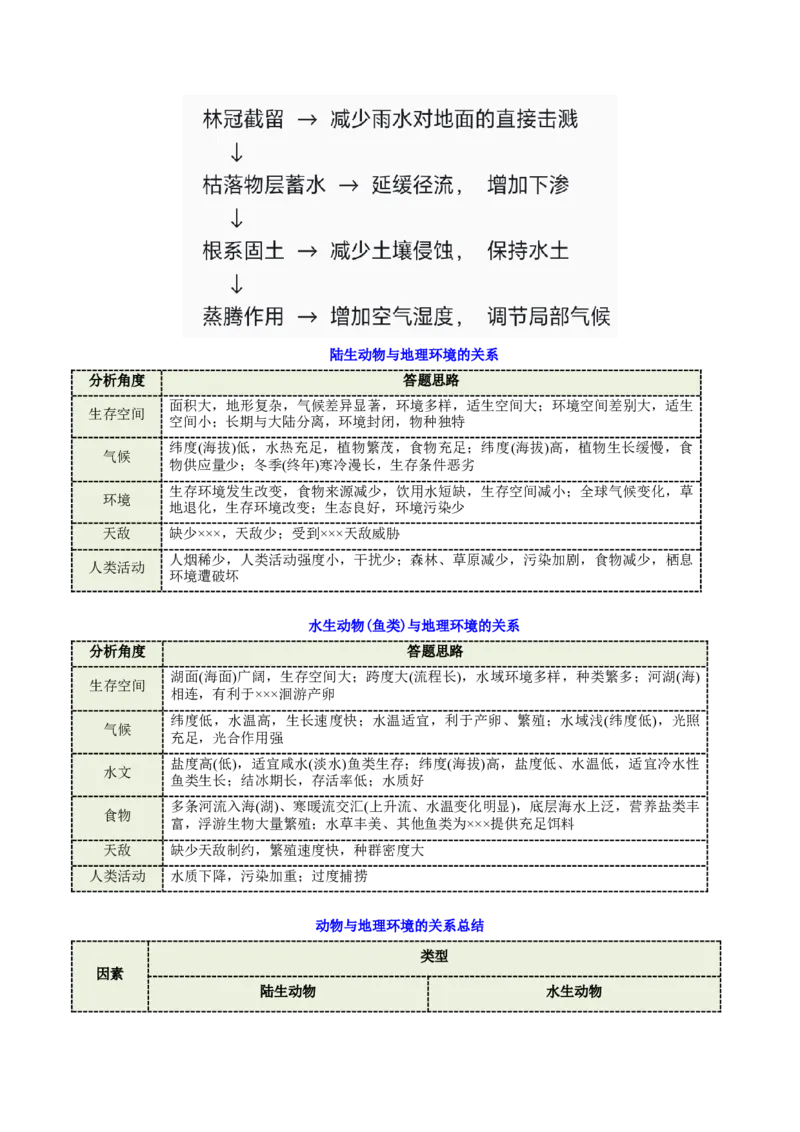 林冠截留 → 减少雨水对地面的直接击溅
↓
枯落物层蓄水 → 延缓径流， 增加下渗
↓
根系固土 → 减少土壤侵蚀， 保持水土
↓
蒸腾作用 → 增加空气湿度， 调节局部气候

陆生动物与地理环境的关系

| 分析角度 | 答题思路 |
|---|---|
| 生存空间 | 面积大，地形复杂，气候差异显著，环境多样，适生空间大；环境空间差别大，适生空间小；长期与大陆分离，环境封闭，物种独特 |
| 气候 | 纬度(海拔)低，水热充足，植物繁茂，食物充足；纬度(海拔)高，植物生长缓慢，食物供应量少；冬季(终年)寒冷漫长，生存条件恶劣 |
| 环境 | 生存环境发生改变，食物来源减少，饮用水短缺，生存空间减小；全球气候变化，草地退化，生存环境改变；生态良好，环境污染少 |
| 天敌 | 缺少×××，天敌少；受到×××天敌威胁 |
| 人类活动 | 人烟稀少，人类活动强度小，干扰少；森林、草原减少，污染加剧，食物减少，栖息环境遭破坏 |

水生动物(鱼类)与地理环境的关系

| 分析角度 | 答题思路 |
|---|---|
| 生存空间 | 湖面(海面)广阔，生存空间大；跨度大(流程长)，水域环境多样，种类繁多；河湖(海)相连，有利于×××洄游产卵 |
| 气候 | 纬度低，水温高，生长速度快；水温适宜，利于产卵、繁殖；水域浅(纬度低)，光照充足，光合作用强 |
| 水文 | 盐度高(低)，适宜咸水(淡水)鱼类生存；纬度(海拔)高，盐度低、水温低，适宜冷水性鱼类生长；结冰期长，存活率低；水质好 |
| 食物 | 多条河流入海(湖)、寒暖流交汇(上升流、水温变化明显)，底层海水上泛，营养盐类丰富，浮游生物大量繁殖；水草丰美、其他鱼类为×××提供充足饵料 |
| 天敌 | 缺少天敌制约，繁殖速度快，种群密度大 |
| 人类活动 | 水质下降，污染加重；过度捕捞 |

动物与地理环境的关系总结

| 因素 | 类型 | |
|---|---|---|
| | 陆生动物 | 水生动物 |